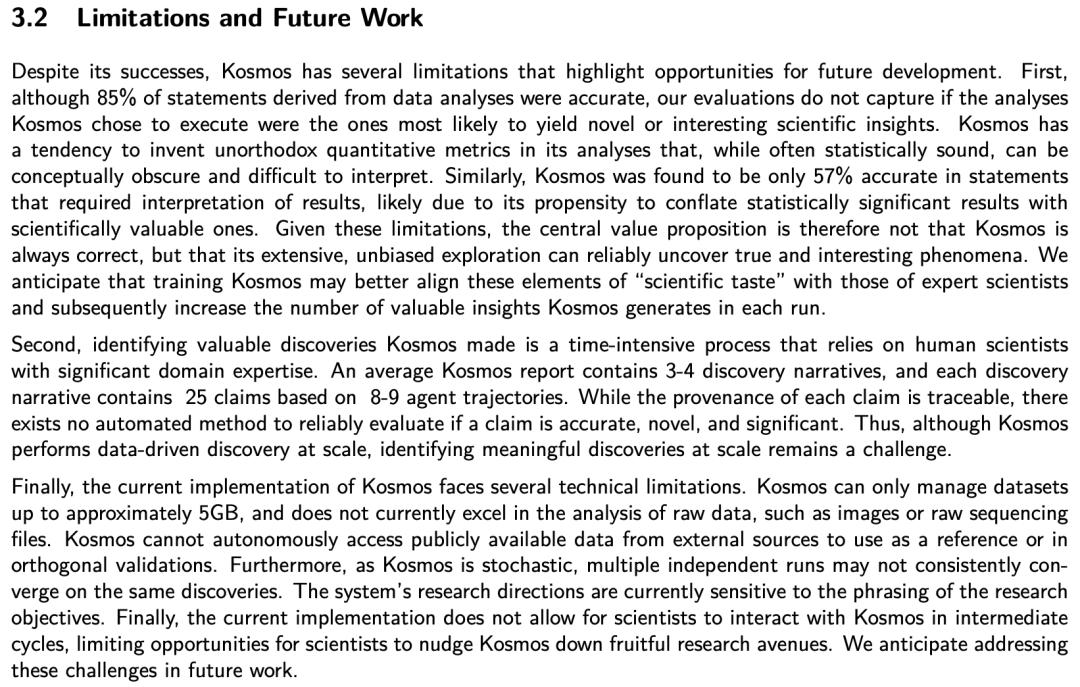 3.2 Limitations and Future Work

Despite its successes, Kosmos has several limitations that highlight opportunities for future development. First, although 85% of statements derived from data analyses were accurate, our evaluations do not capture if the analyses Kosmos chose to execute were the ones most likely to yield novel or interesting scientific insights. Kosmos has a tendency to invent unorthodox quantitative metrics in its analyses that, while often statistically sound, can be conceptually obscure and difficult to interpret. Similarly, Kosmos was found to be only 57% accurate in statements that required interpretation of results, likely due to its propensity to conflate statistically significant results with scientifically valuable ones. Given these limitations, the central value proposition is therefore not that Kosmos is always correct, but that its extensive, unbiased exploration can reliably uncover true and interesting phenomena. We anticipate that training Kosmos may better align these elements of "scientific taste" with those of expert scientists and subsequently increase the number of valuable insights Kosmos generates in each run.

Second, identifying valuable discoveries Kosmos made is a time-intensive process that relies on human scientists with significant domain expertise. An average Kosmos report contains 3-4 discovery narratives, and each discovery narrative contains 25 claims based on 8-9 agent trajectories. While the provenance of each claim is traceable, there exists no automated method to reliably evaluate if a claim is accurate, novel, and significant. Thus, although Kosmos performs data-driven discovery at scale, identifying meaningful discoveries at scale remains a challenge.

Finally, the current implementation of Kosmos faces several technical limitations. Kosmos can only manage datasets up to approximately 5GB, and does not currently excel in the analysis of raw data, such as images or raw sequencing files. Kosmos cannot autonomously access publicly available data from external sources to use as a reference or in orthogonal validations. Furthermore, as Kosmos is stochastic, multiple independent runs may not consistently converge on the same discoveries. The system's research directions are currently sensitive to the phrasing of the research objectives. Finally, the current implementation does not allow for scientists to interact with Kosmos in intermediate cycles, limiting opportunities for scientists to nudge Kosmos down fruitful research avenues. We anticipate addressing these challenges in future work.